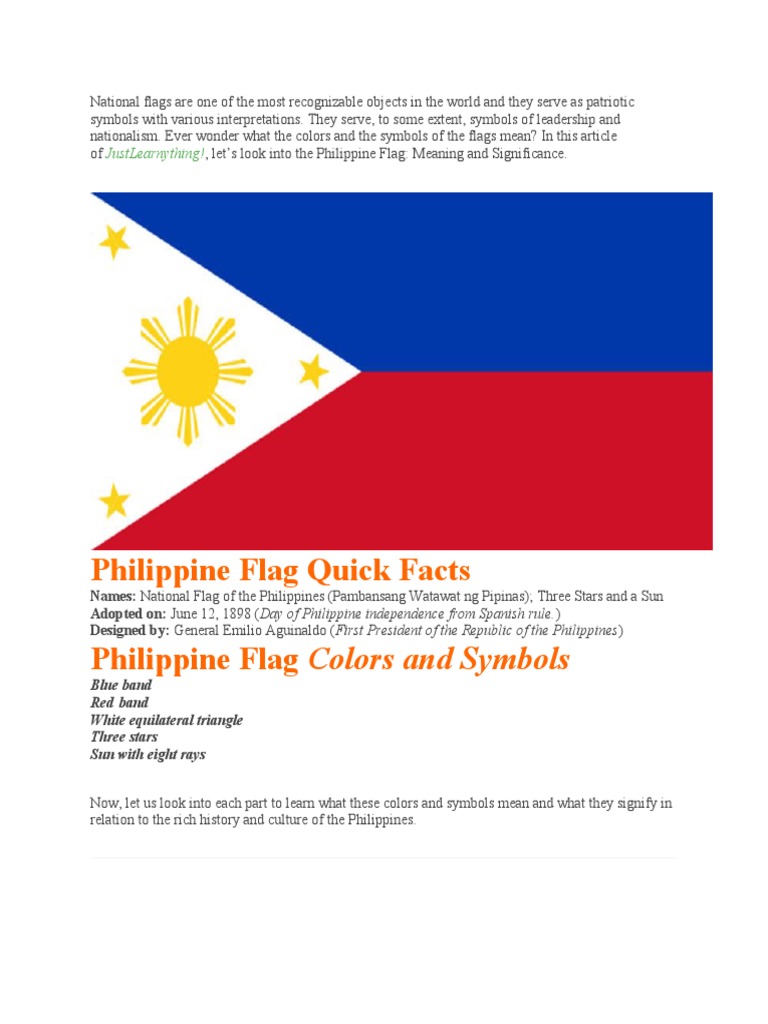 National flags are one of the most recognizable objects in the world and they serve as patriotic symbols with various interpretations. They serve, to some extent, symbols of leadership and nationalism. Ever wonder what the colors and the symbols of the flags mean? In this article of JustLearnything!, let's look into the Philippine Flag: Meaning and Significance.

Philippine Flag Quick Facts

Names: National Flag of the Philippines (Pambansang Watawat ng Pipinas); Three Stars and a Sun
Adopted on: June 12, 1898 (Day of Philippine independence from Spanish rule.)
Designed by: General Emilio Aguinaldo (First President of the Republic of the Philippines)

Philippine Flag Colors and Symbols

Blue band
Red band
White equilateral triangle
Three stars
Sun with eight rays

Now, let us look into each part to learn what these colors and symbols mean and what they signify in relation to the rich history and culture of the Philippines.